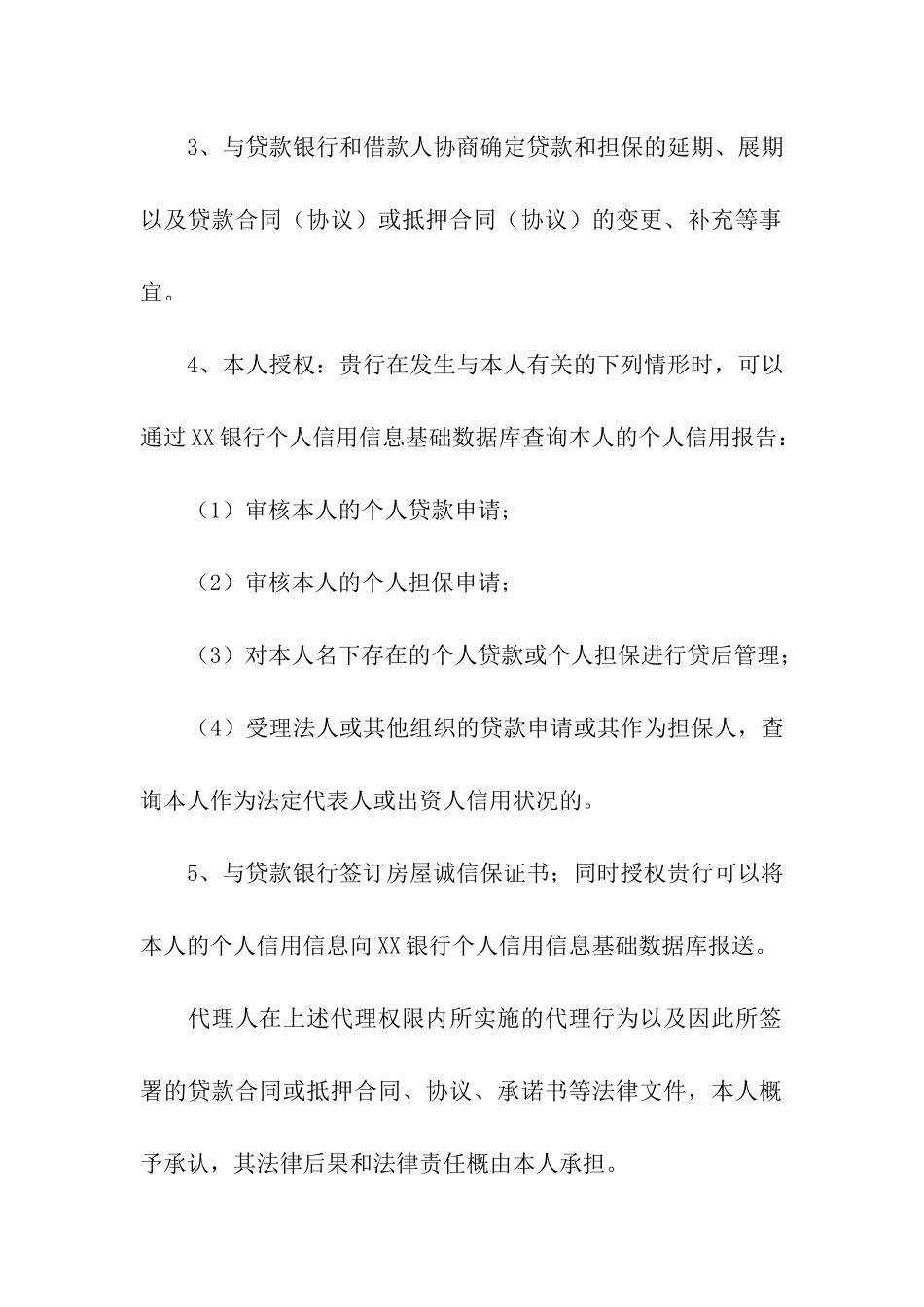 3、与贷款银行和借款人协商确定贷款和担保的延期、展期以及贷款合同（协议）或抵押合同（协议）的变更、补充等事宜。

4、本人授权：贵行在发生与本人有关的下列情形时，可以通过XX银行个人信用信息基础数据库查询本人的个人信用报告：

（1）审核本人的个人贷款申请；

（2）审核本人的个人担保申请；

（3）对本人名下存在的个人贷款或个人担保进行贷后管理；

（4）受理法人或其他组织的贷款申请或其作为担保人，查询本人作为法定代表人或出资人信用状况的。

5、与贷款银行签订房屋诚信保证书；同时授权贵行可以将本人的个人信用信息向XX银行个人信用信息基础数据库报送。

代理人在上述代理权限内所实施的代理行为以及因此所签署的贷款合同或抵押合同、协议、承诺书等法律文件，本人概予承认，其法律后果和法律责任概由本人承担。